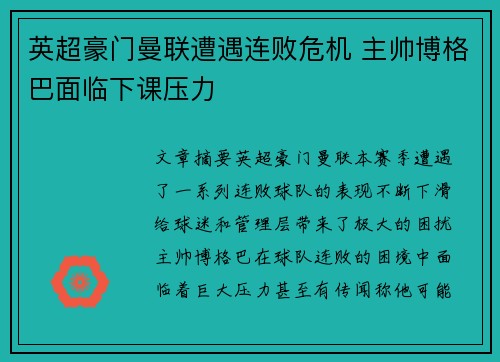 英超豪门曼联遭遇连败危机 主帅博格巴面临下课压力

文章摘要英超豪门曼联本赛季遭遇了一系列连败球队的表现不断下滑给球迷和管理层带来了极大的困扰主帅博格巴在球队连败的困境中面临着巨大压力甚至有传闻称他可能